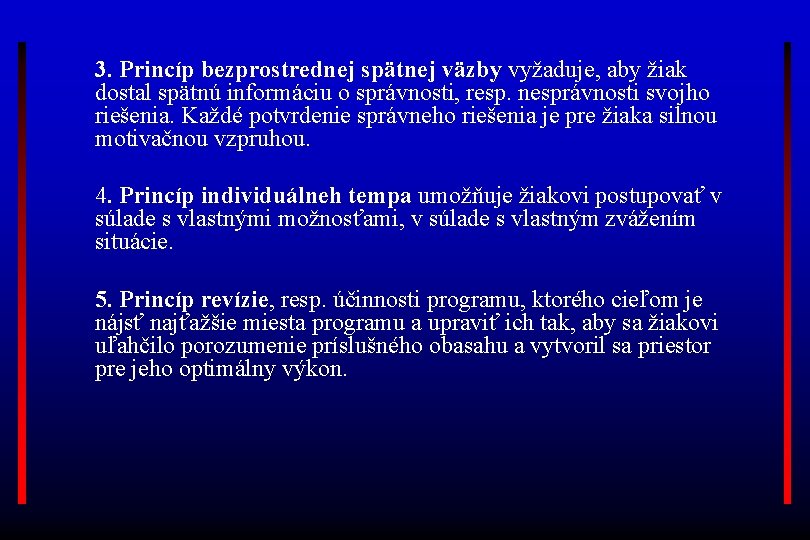 3. Princíp bezprostrednej spätnej väzby vyžaduje, aby žiak dostal spätnú informáciu o správnosti, resp. nesprávnosti svojho riešenia. Každé potvrdenie správneho riešenia je pre žiaka silnou motivačnou vzpruhou.

4. Princíp individuálneh tempa umožňuje žiakovi postupovať v súlade s vlastnými možnosťami, v súlade s vlastným zvážením situácie.

5. Princíp revízie, resp. účinnosti programu, ktorého cieľom je nájsť najťažšie miesta programu a upraviť ich tak, aby sa žiakovi uľahčilo porozumenie príslušného obasahu a vytvoril sa priestor pre jeho optimálny výkon.